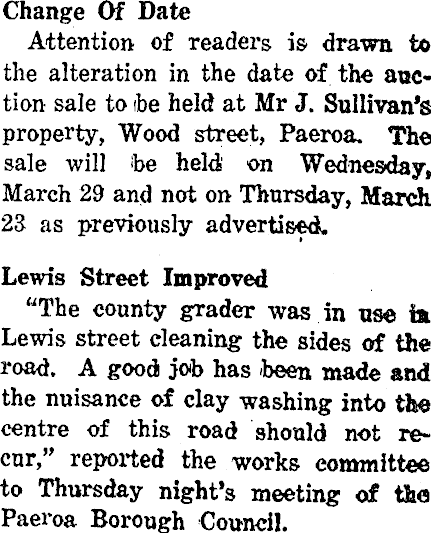 Change Of Date

Attention of readers is drawn to the alteration in the date of the auction sale to be held at Mr J. Sullivan's property, Wood street, Paeroa. The sale will be held on Wednesday, March 29 and not on Thursday, March 23 as previously advertised.

Lewis Street Improved

"The county grader was in use in Lewis street cleaning the sides of the road. A good job has been made and the nuisance of clay washing into the centre of this road should not recur," reported the works committee to Thursday night's meeting of the Paeroa Borough Council.